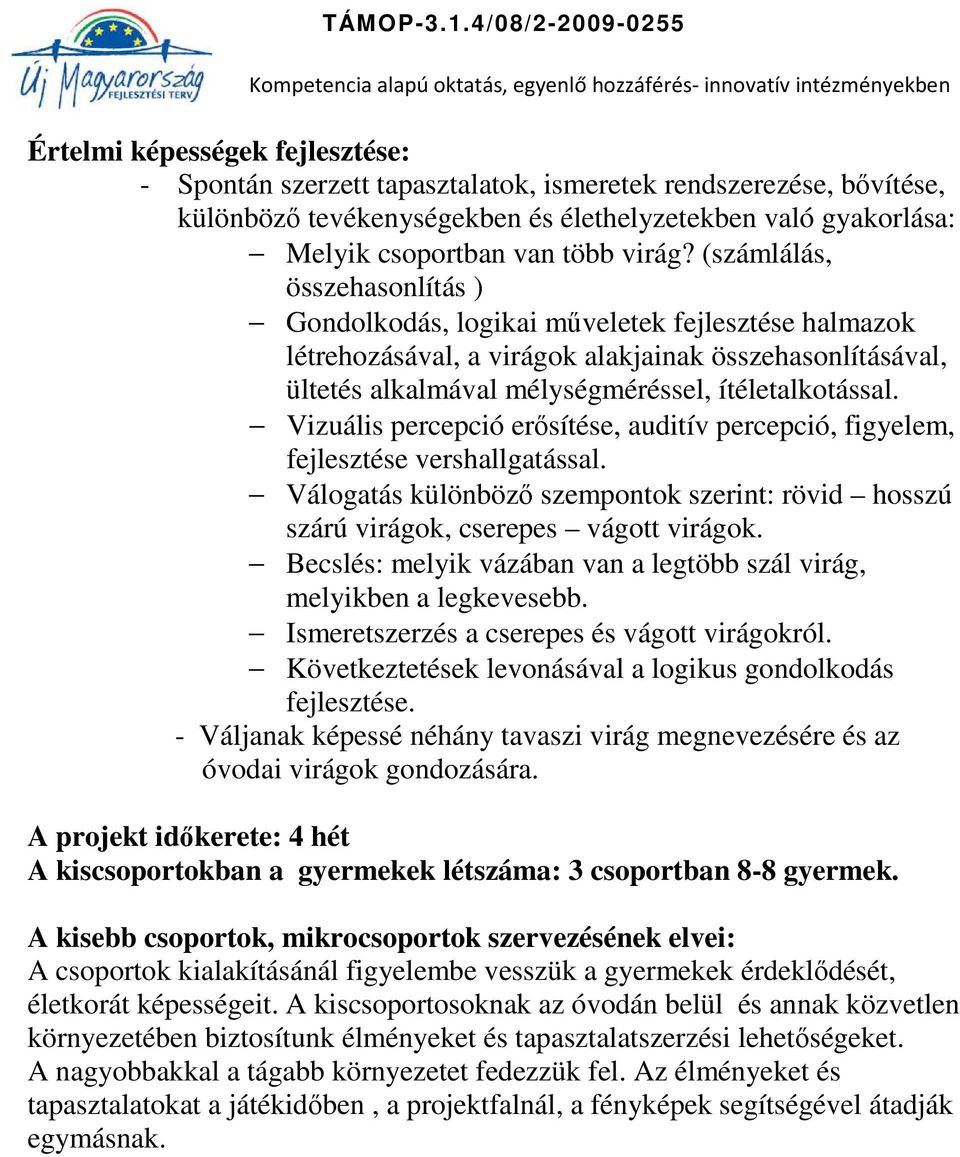 Új Magyarország FEJLESZTÉSI TERV

TÁMOP-3.1.4/08/2-2009-0255

Kompetencia alapú oktatás, egyenlő hozzáférés- innovatív intézményekben

Értelmi képességek fejlesztése:

- Spontán szerzett tapasztalatok, ismeretek rendszerezése, bővítése, különböző tevékenységekben és élethelyzetekben való gyakorlása:

– Melyik csoportban van több virág? (számlálás, összehasonlítás )

– Gondolkodás, logikai műveletek fejlesztése halmazok létrehozásával, a virágok alakjainak összehasonlításával, ültetés alkalmával mélységméréssel, ítéletalkotással.

– Vizuális percepció erősítése, auditív percepció, figyelem, fejlesztése vershallgatással.

– Válogatás különböző szempontok szerint: rövid – hosszú szárú virágok, cserepes – vágott virágok.

– Becslés: melyik vázában van a legtöbb szál virág, melyikben a legkevesebb.

– Ismeretszerzés a cserepes és vágott virágokról.

– Következtetések levonásával a logikus gondolkodás fejlesztése.

- Váljanak képessé néhány tavaszi virág megnevezésére és az óvodai virágok gondozására.

A projekt időkerete: 4 hét
A kiscsoportokban a gyermekek létszáma: 3 csoportban 8-8 gyermek.

A kisebb csoportok, mikrocsoportok szervezésének elvei:
A csoportok kialakításánál figyelembe vesszük a gyermekek érdeklődését, életkorát képességeit. A kiscsoportosoknak az óvodán belül és annak közvetlen környezetében biztosítunk élményeket és tapasztalatszerzési lehetőségeket. A nagyobbakkal a tágabb környezetet fedezzük fel. Az élményeket és tapasztalatokat a játékidőben , a projektfalnál, a fényképek segítségével átadják egymásnak.